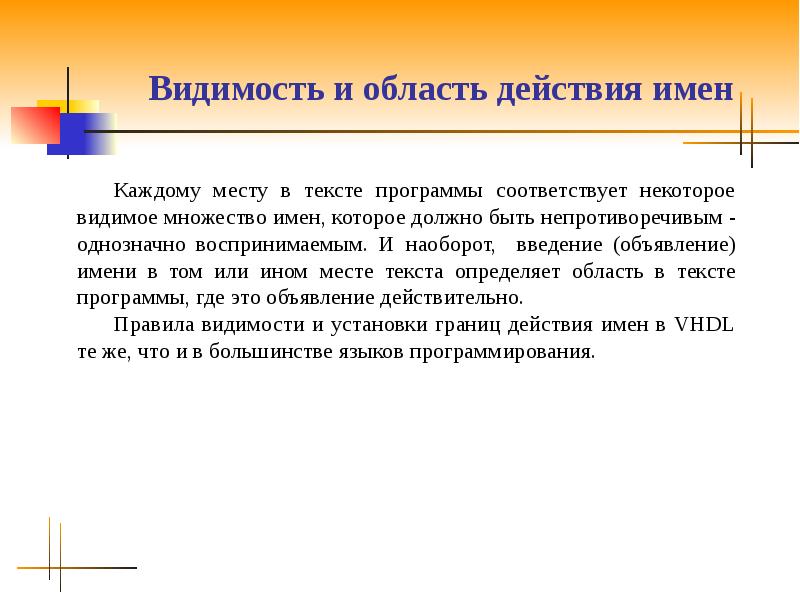 Видимость и область действия имен

Каждому месту в тексте программы соответствует некоторое видимое множество имен, которое должно быть непротиворечивым - однозначно воспринимаемым. И наоборот, введение (объявление) имени в том или ином месте текста определяет область в тексте программы, где это объявление действительно.

Правила видимости и установки границ действия имен в VHDL те же, что и в большинстве языков программирования.